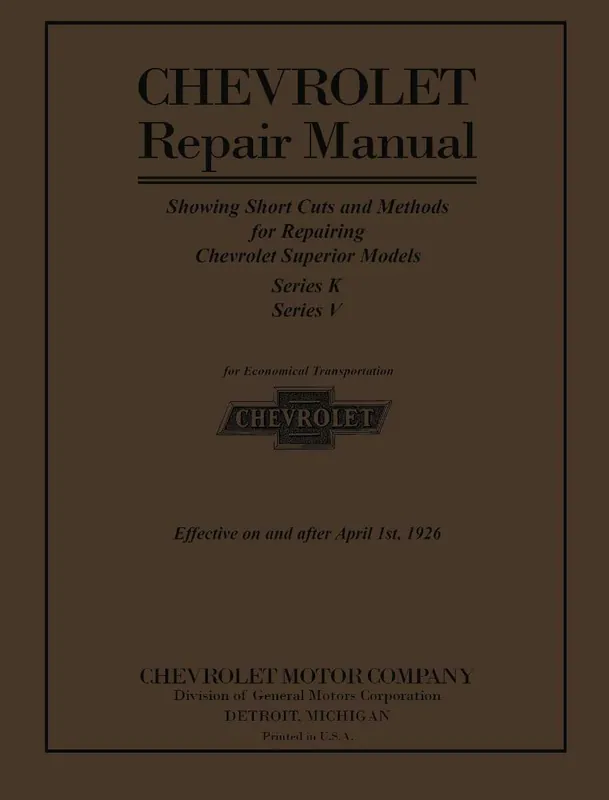 CHEVROLET
Repair Manual

Showing Short Cuts and Methods
for Repairing
Chevrolet Superior Models
Series K
Series V

for Economical Transportation

CHEVROLET

Effective on and after April 1st, 1926

CHEVROLET MOTOR COMPANY
Division of General Motors Corporation
DETROIT, MICHIGAN
Printed in U.S.A.